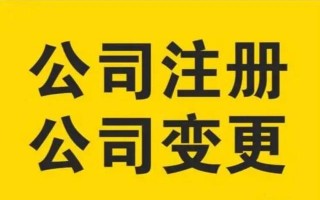 公司注册
公司变更